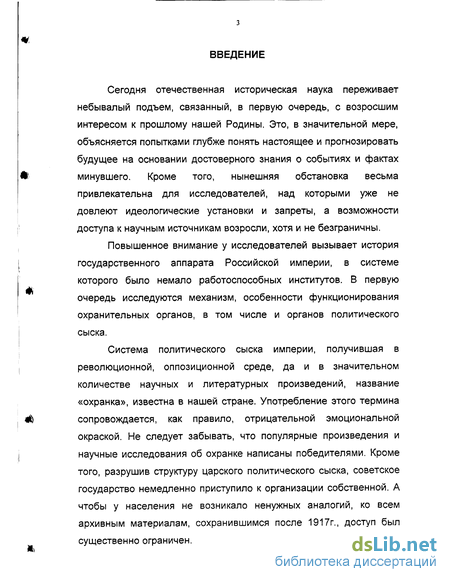 3

ВВЕДЕНИЕ

Сегодня отечественная историческая наука переживает небывалый подъем, связанный, в первую очередь, с возросшим интересом к прошлому нашей Родины. Это, в значительной мере, объясняется попытками глубже понять настоящее и прогнозировать будущее на основании достоверного знания о событиях и фактах минувшего. Кроме того, нынешняя обстановка весьма привлекательна для исследователей, над которыми уже не довлеют идеологические установки и запреты, а возможности доступа к научным источникам возросли, хотя и не безграничны.

Повышенное внимание у исследователей вызывает история государственного аппарата Российской империи, в системе которого было немало работоспособных институтов. В первую очередь исследуются механизм, особенности функционирования охранительных органов, в том числе и органов политического сыска.

Система политического сыска империи, получившая в революционной, оппозиционной среде, да и в значительном количестве научных и литературных произведений, название «охранка», известна в нашей стране. Употребление этого термина сопровождается, как правило, отрицательной эмоциональной окраской. Не следует забывать, что популярные произведения и научные исследования об охранке написаны победителями. Кроме того, разрушив структуру царского политического сыска, советское государство немедленно приступило к организации собственной. А чтобы у населения не возникало ненужных аналогий, ко всем архивным материалам, сохранившимся после 1917г., доступ был существенно ограничен.

dsLib.net
библиотека диссертаций